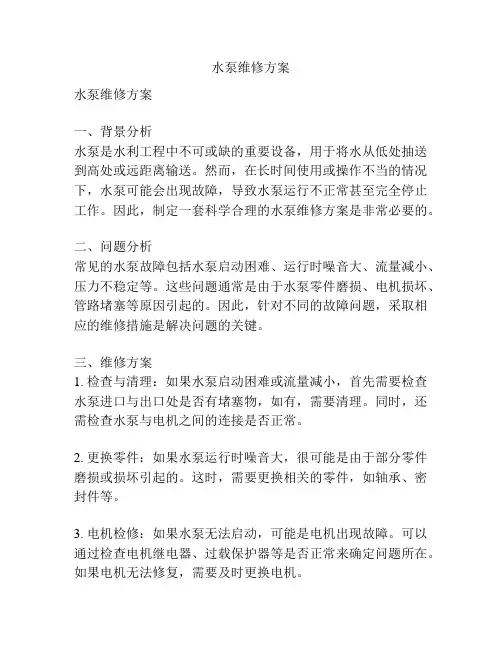 水泵维修方案

水泵维修方案

一、背景分析
水泵是水利工程中不可或缺的重要设备，用于将水从低处抽送到高处或远距离输送。然而，在长时间使用或操作不当的情况下，水泵可能会出现故障，导致水泵运行不正常甚至完全停止工作。因此，制定一套科学合理的水泵维修方案是非常必要的。

二、问题分析
常见的水泵故障包括水泵启动困难、运行时噪音大、流量减小、压力不稳定等。这些问题通常是由于水泵零件磨损、电机损坏、管路堵塞等原因引起的。因此，针对不同的故障问题，采取相应的维修措施是解决问题的关键。

三、维修方案
1. 检查与清理：如果水泵启动困难或流量减小，首先需要检查水泵进口与出口处是否有堵塞物，如有，需要清理。同时，还需检查水泵与电机之间的连接是否正常。

2. 更换零件：如果水泵运行时噪音大，很可能是由于部分零件磨损或损坏引起的。这时，需要更换相关的零件，如轴承、密封件等。

3. 电机检修：如果水泵无法启动，可能是电机出现故障。可以通过检查电机继电器、过载保护器等是否正常来确定问题所在。如果电机无法修复，需要及时更换电机。